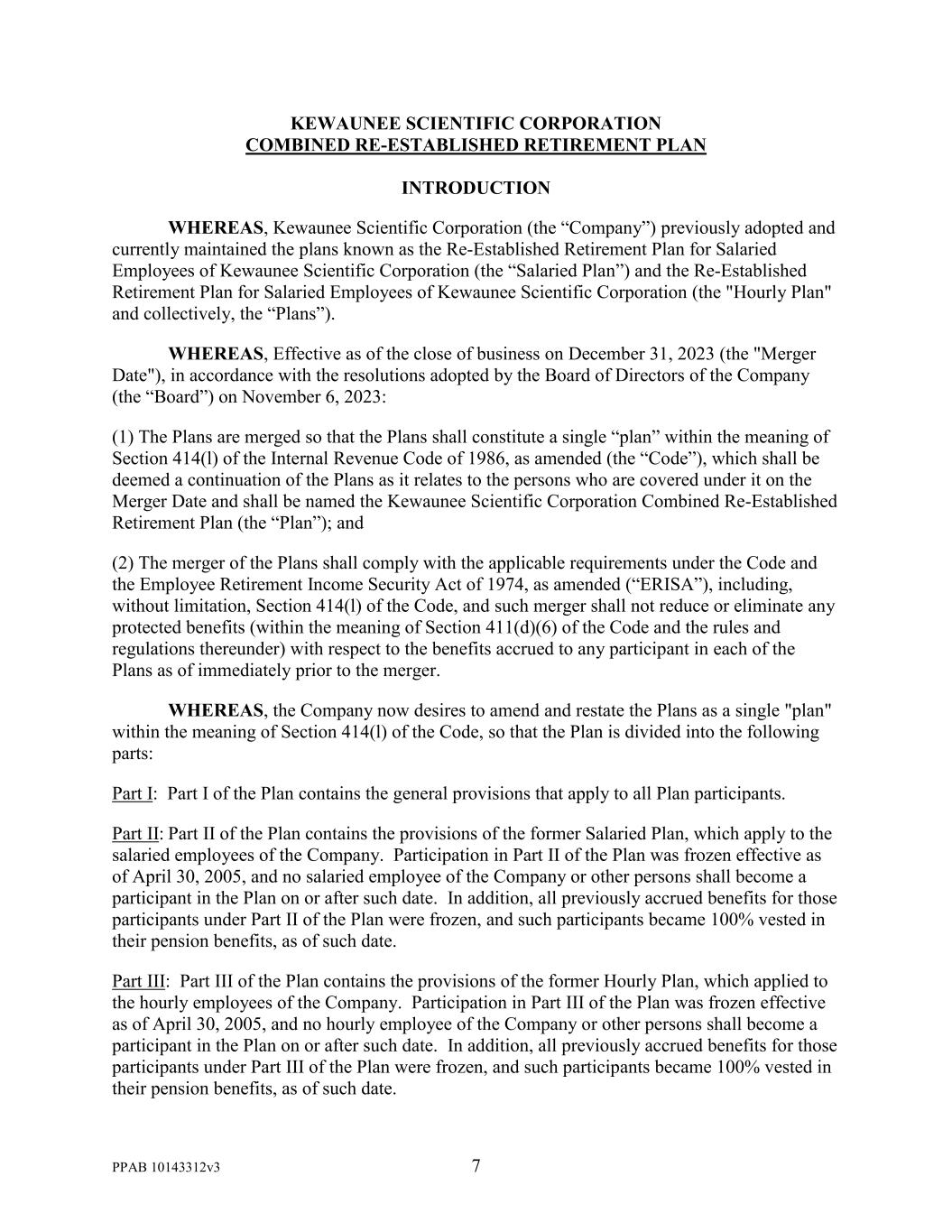 KEWAUNEE SCIENTIFIC CORPORATION
COMBINED RE-ESTABLISHED RETIREMENT PLAN

INTRODUCTION

WHEREAS, Kewaunee Scientific Corporation (the “Company”) previously adopted and currently maintained the plans known as the Re-Established Retirement Plan for Salaried Employees of Kewaunee Scientific Corporation (the “Salaried Plan”) and the Re-Established Retirement Plan for Salaried Employees of Kewaunee Scientific Corporation (the "Hourly Plan" and collectively, the “Plans”).

WHEREAS, Effective as of the close of business on December 31, 2023 (the "Merger Date"), in accordance with the resolutions adopted by the Board of Directors of the Company (the “Board”) on November 6, 2023:

(1) The Plans are merged so that the Plans shall constitute a single “plan” within the meaning of Section 414(l) of the Internal Revenue Code of 1986, as amended (the “Code”), which shall be deemed a continuation of the Plans as it relates to the persons who are covered under it on the Merger Date and shall be named the Kewaunee Scientific Corporation Combined Re-Established Retirement Plan (the “Plan”); and

(2) The merger of the Plans shall comply with the applicable requirements under the Code and the Employee Retirement Income Security Act of 1974, as amended (“ERISA”), including, without limitation, Section 414(l) of the Code, and such merger shall not reduce or eliminate any protected benefits (within the meaning of Section 411(d)(6) of the Code and the rules and regulations thereunder) with respect to the benefits accrued to any participant in each of the Plans as of immediately prior to the merger.

WHEREAS, the Company now desires to amend and restate the Plans as a single "plan" within the meaning of Section 414(l) of the Code, so that the Plan is divided into the following parts:

Part I: Part I of the Plan contains the general provisions that apply to all Plan participants.

Part II: Part II of the Plan contains the provisions of the former Salaried Plan, which apply to the salaried employees of the Company. Participation in Part II of the Plan was frozen effective as of April 30, 2005, and no salaried employee of the Company or other persons shall become a participant in the Plan on or after such date. In addition, all previously accrued benefits for those participants under Part II of the Plan were frozen, and such participants became 100% vested in their pension benefits, as of such date.

Part III: Part III of the Plan contains the provisions of the former Hourly Plan, which applied to the hourly employees of the Company. Participation in Part III of the Plan was frozen effective as of April 30, 2005, and no hourly employee of the Company or other persons shall become a participant in the Plan on or after such date. In addition, all previously accrued benefits for those participants under Part III of the Plan were frozen, and such participants became 100% vested in their pension benefits, as of such date.

PPAB 10143312v3 7